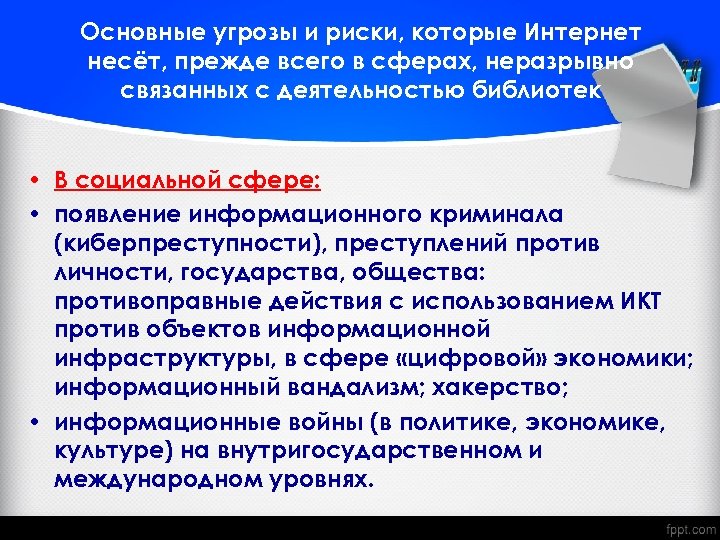 Основные угрозы и риски, которые Интернет несёт, прежде всего в сферах, неразрывно связанных с деятельностью библиотек

• В социальной сфере:
• появление информационного криминала (киберпреступности), преступлений против личности, государства, общества: противоправные действия с использованием ИКТ против объектов информационной инфраструктуры, в сфере «цифровой» экономики; информационный вандализм; хакерство;
• информационные войны (в политике, экономике, культуре) на внутригосударственном и международном уровнях.

fppt.com